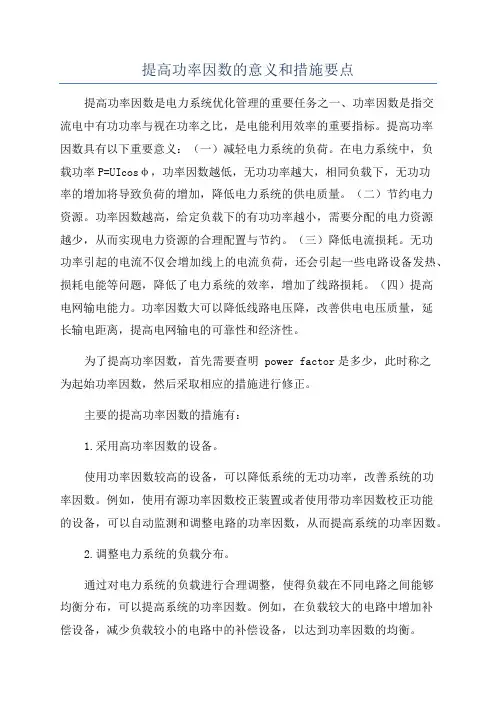 提高功率因数的意义和措施要点

提高功率因数是电力系统优化管理的重要任务之一、功率因数是指交流电中有功功率与视在功率之比，是电能利用效率的重要指标。提高功率因数具有以下重要意义：（一）减轻电力系统的负荷。在电力系统中，负载功率 P=UIcosφ，功率因数越低，无功功率越大，相同负载下，无功功率的增加将导致负荷的增加，降低电力系统的供电质量。（二）节约电力资源。功率因数越高，给定负载下的有功功率越小，需要分配的电力资源越少，从而实现电力资源的合理配置与节约。（三）降低电流损耗。无功功率引起的电流不仅会增加线上的电流负荷，还会引起一些电路设备发热、损耗电能等问题，降低了电力系统的效率，增加了线路损耗。（四）提高电网输电能力。功率因数大可以降低线路电压降，改善供电电压质量，延长输电距离，提高电网输电的可靠性和经济性。

为了提高功率因数，首先需要查明 power factor 是多少，此时称之为起始功率因数，然后采取相应的措施进行修正。

主要的提高功率因数的措施有：

1.采用高功率因数的设备。

使用功率因数较高的设备，可以降低系统的无功功率，改善系统的功率因数。例如，使用有源功率因数校正装置或者使用带功率因数校正功能的设备，可以自动监测和调整电路的功率因数，从而提高系统的功率因数。

2.调整电力系统的负载分布。

通过对电力系统的负载进行合理调整，使得负载在不同电路之间能够均衡分布，可以提高系统的功率因数。例如，在负载较大的电路中增加补偿设备，减少负载较小的电路中的补偿设备，以达到功率因数的均衡。